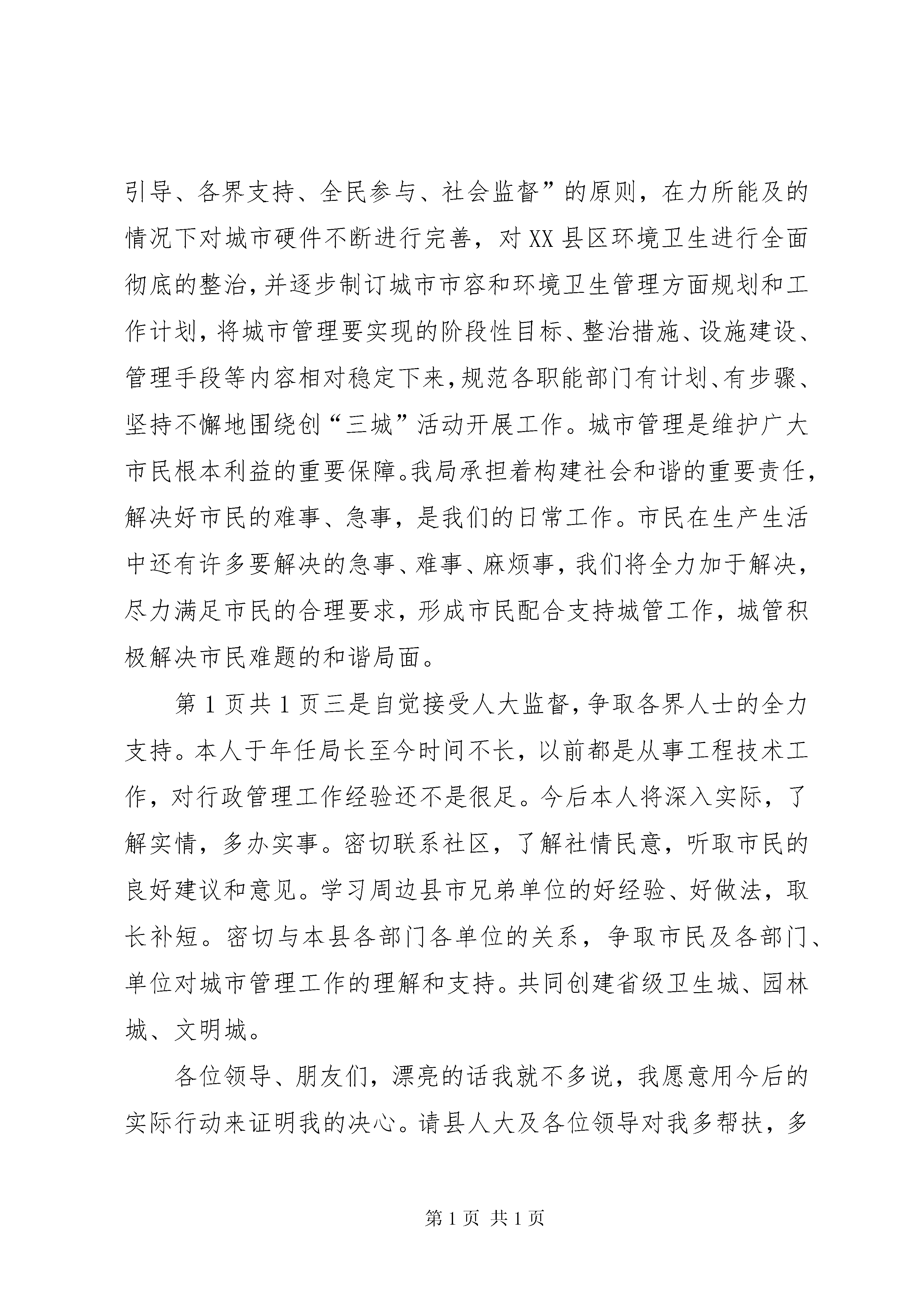 引导、各界支持、全民参与、社会监督”的原则，在力所能及的情况下对城市硬件不断进行完善，对XX县区环境卫生进行全面彻底的整治，并逐步制订城市市容和环境卫生管理方面规划和工作计划，将城市管理要实现的阶段性目标、整治措施、设施建设、管理手段等内容相对稳定下来，规范各职能部门有计划、有步骤、坚持不懈地围绕创“三城”活动开展工作。城市管理是维护广大市民根本利益的重要保障。我局承担着构建社会和谐的重要责任，解决好市民的难事、急事，是我们的日常工作。市民在生产生活中还有许多要解决的急事、难事、麻烦事，我们将全力加于解决，尽力满足市民的合理要求，形成市民配合支持城管工作，城管积极解决市民难题的和谐局面。

第1页共1页三是自觉接受人大监督，争取各界人士的全力支持。本人于年任局长至今时间不长，以前都是从事工程技术工作，对行政管理工作经验还不是很足。今后本人将深入实际，了解实情，多办实事。密切联系社区，了解社情民意，听取市民的良好建议和意见。学习周边县市兄弟单位的好经验、好做法，取长补短。密切与本县各部门各单位的关系，争取市民及各部门、单位对城市管理工作的理解和支持。共同创建省级卫生城、园林城、文明城。

各位领导、朋友们，漂亮的话我就不多说，我愿意用今后的实际行动来证明我的决心。请县人大及各位领导对我多帮扶，多

第1页 共1页